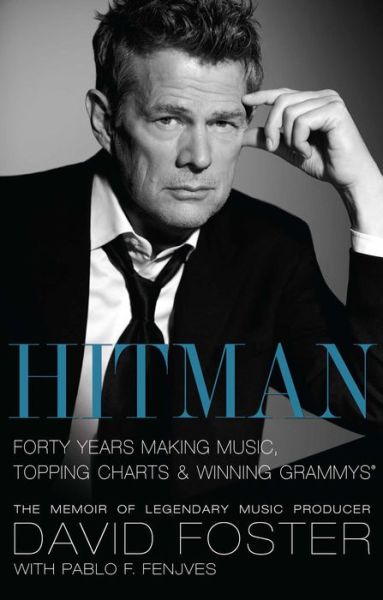 HITMAN

FORTY YEARS MAKING MUSIC, TOPPING CHARTS & WINNING GRAMMYS®

THE MEMOIR OF LEGENDARY MUSIC PRODUCER
DAVID FOSTER
WITH PABLO F. FENJVES